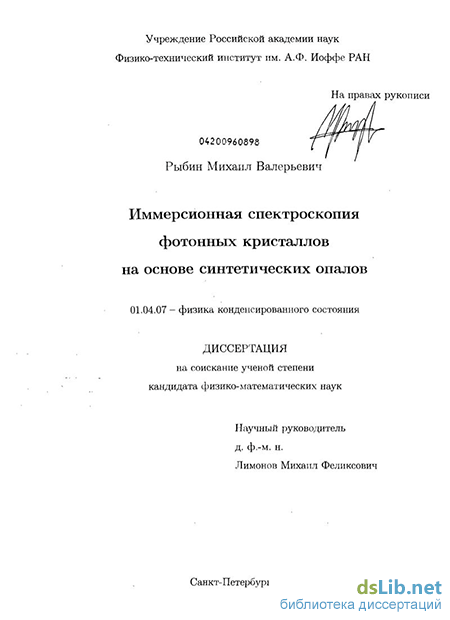 Учреждение Российской академии наук
Физико-технический институт им. А.Ф. Иоффе РАН

На правах рукописи

04200960898

Рыбин Михаил Валерьевич

Иммерсионная спектроскопия фотонных кристаллов на основе синтетических опалов

01.04.07 – физика конденсированного состояния

ДИССЕРТАЦИЯ
на соискание ученой степени
кандидата физико-математических наук

Научный руководитель
д. ф.-м. н.
Лимонов Михаил Феликсович

Санкт-Петербург

dsLib.net
библиотека диссертаций